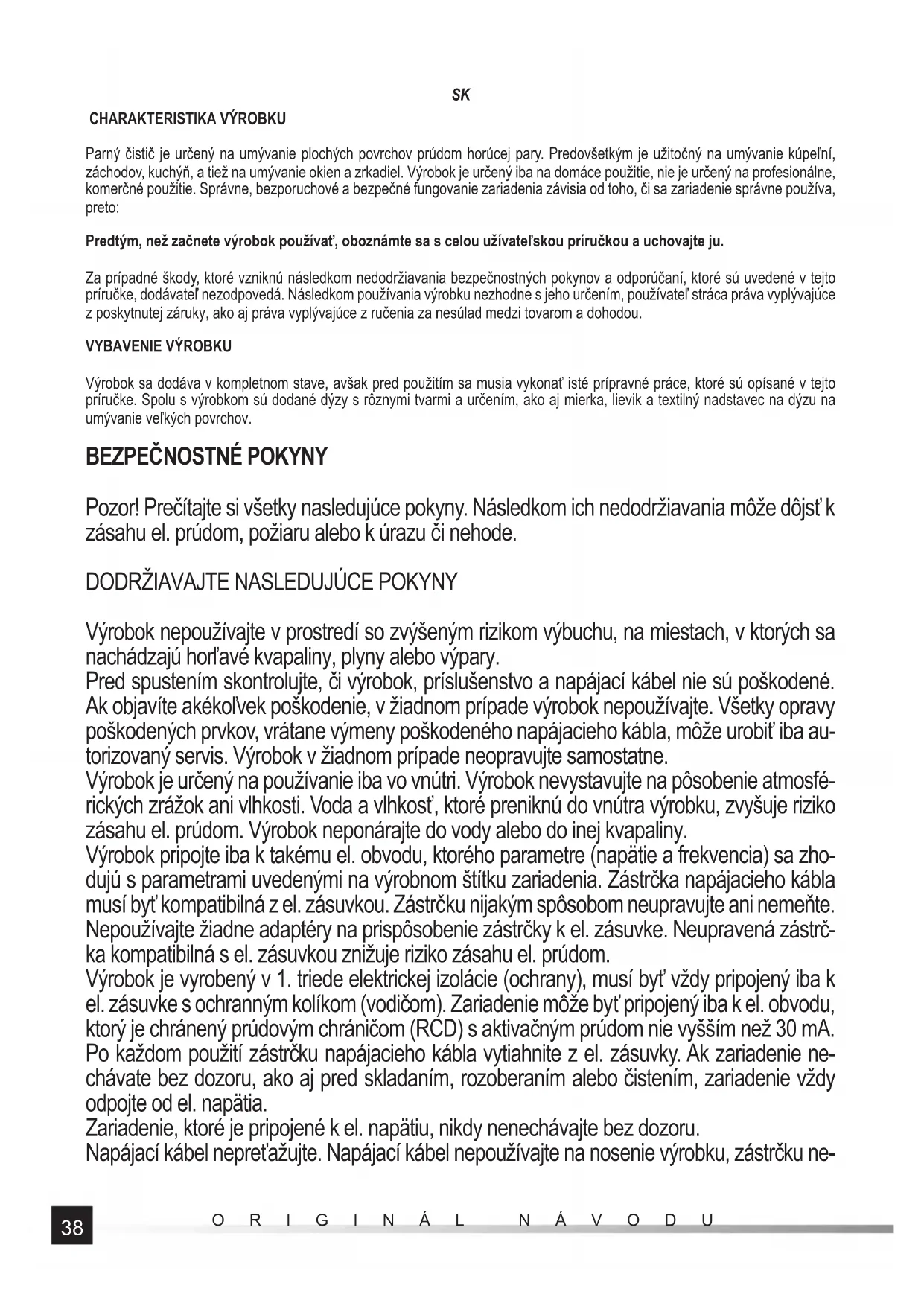 SK

CHARAKTERISTIKA VÝROBKU

Parný čistič je určený na umývanie plochých povrchov prúdom horúcej pary. Predovšetkým je užitočný na umývanie kúpeľní, záchodov, kuchýň, a tiež na umývanie okien a zrkadiel. Výrobok je určený iba na domáce použitie, nie je určený na profesionálne, komerčné použitie. Správne, bezporuchové a bezpečné fungovanie zariadenia závisia od toho, či sa zariadenie správne používa, preto:

Predtým, než začnete výrobok používať, oboznámte sa s celou užívateľskou príručkou a uchovajte ju.

Za prípadné škody, ktoré vzniknú následkom nedodržiavania bezpečnostných pokynov a odporúčaní, ktoré sú uvedené v tejto príručke, dodávateľ nezodpovedá. Následkom používania výrobku nezhodne s jeho určením, používateľ stráca práva vyplývajúce z poskytnutej záruky, ako aj práva vyplývajúce z ručenia za nesúlad medzi tovarom a dohodou.

VYBAVENIE VÝROBKU

Výrobok sa dodáva v kompletnom stave, avšak pred použitím sa musia vykonať isté prípravné práce, ktoré sú opísané v tejto príručke. Spolu s výrobkom sú dodané dýzy s rôznymi tvarmi a určením, ako aj mierka, lievik a textilný nadstavec na dýzu na umývanie veľkých povrchov.

BEZPEČNOSTNÉ POKYNY

Pozor! Prečítajte si všetky nasledujúce pokyny. Následkom ich nedodržiavania môže dôjsť k zásahu el. prúdom, požiaru alebo k úrazu či nehode.

DODRŽIAVAJTE NASLEDUJÚCE POKYNY

Výrobok nepoužívajte v prostredí so zvýšeným rizikom výbuchu, na miestach, v ktorých sa nachádzajú horľavé kvapaliny, plyny alebo výpary.
Pred spustením skontrolujte, či výrobok, príslušenstvo a napájací kábel nie sú poškodené. Ak objavíte akékoľvek poškodenie, v žiadnom prípade výrobok nepoužívajte. Všetky opravy poškodených prvkov, vrátane výmeny poškodeného napájacieho kábla, môže urobiť iba autorizovaný servis. Výrobok v žiadnom prípade neopravujte samostatne.
Výrobok je určený na používanie iba vo vnútri. Výrobok nevystavujte na pôsobenie atmosférických zrážok ani vlhkosti. Voda a vlhkosť, ktoré preniknú do vnútra výrobku, zvyšuje riziko zásahu el. prúdom. Výrobok neponárajte do vody alebo do inej kvapaliny.
Výrobok pripojte iba k takému el. obvodu, ktorého parametre (napätie a frekvencia) sa zhodujú s parametrami uvedenými na výrobnom štítku zariadenia. Zástrčka napájacieho kábla musí byť kompatibilná z el. zásuvkou. Zástrčku nijakým spôsobom neupravujte ani nemeňte. Nepoužívajte žiadne adaptéry na prispôsobenie zástrčky k el. zásuvke. Neupravená zástrčka kompatibilná s el. zásuvkou znižuje riziko zásahu el. prúdom.
Výrobok je vyrobený v 1. triede elektrickej izolácie (ochrany), musí byť vždy pripojený iba k el. zásuvke s ochranným kolíkom (vodičom). Zariadenie môže byť pripojený iba k el. obvodu, ktorý je chránený prúdovým chráničom (RCD) s aktivačným prúdom nie vyšším než 30 mA. Po každom použití zástrčku napájacieho kábla vytiahnite z el. zásuvky. Ak zariadenie nechávate bez dozoru, ako aj pred skladaním, rozoberaním alebo čistením, zariadenie vždy odpojte od el. napätia.
Zariadenie, ktoré je pripojené k el. napätiu, nikdy nenechávajte bez dozoru.
Napájací kábel nepreťažujte. Napájací kábel nepoužívajte na nosenie výrobku, zástrčku ne-

38 ORIGINÁL NÁVODU